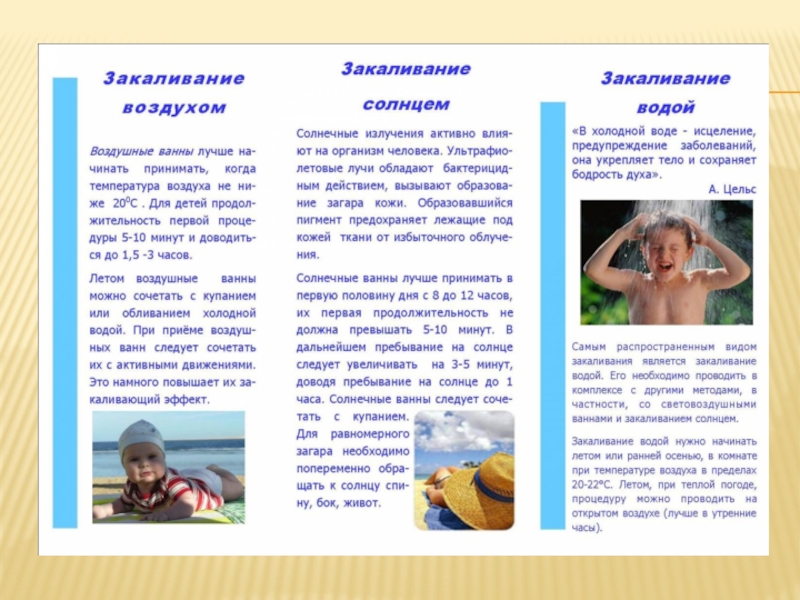 Закаливание воздухом

Воздушные ванны лучше начинать принимать, когда температура воздуха не ниже $20^0$С . Для детей продолжительность первой процедуры 5-10 минут и доводиться до 1,5 -3 часов.

Летом воздушные ванны можно сочетать с купанием или обливанием холодной водой. При приёме воздушных ванн следует сочетать их с активными движениями. Это намного повышает их закаливающий эффект.

Закаливание солнцем

Солнечные излучения активно влияют на организм человека. Ультрафиолетовые лучи обладают бактерицидным действием, вызывают образование загара кожи. Образовавшийся пигмент предохраняет лежащие под кожей ткани от избыточного облучения.

Солнечные ванны лучше принимать в первую половину дня с 8 до 12 часов, их первая продолжительность не должна превышать 5-10 минут. В дальнейшем пребывание на солнце следует увеличивать на 3-5 минут, доводя пребывание на солнце до 1 часа. Солнечные ванны следует сочетать с купанием. Для равномерного загара необходимо попеременно обращать к солнцу спину, бок, живот.

Закаливание водой

«В холодной воде - исцеление, предупреждение заболеваний, она укрепляет тело и сохраняет бодрость духа».
А. Цельс

Самым распространенным видом закаливания является закаливание водой. Его необходимо проводить в комплексе с другими методами, в частности, со световоздушными ваннами и закаливанием солнцем.

Закаливание водой нужно начинать летом или ранней осенью, в комнате при температуре воздуха в пределах 20-22°С. Летом, при теплой погоде, процедуру можно проводить на открытом воздухе (лучше в утренние часы).